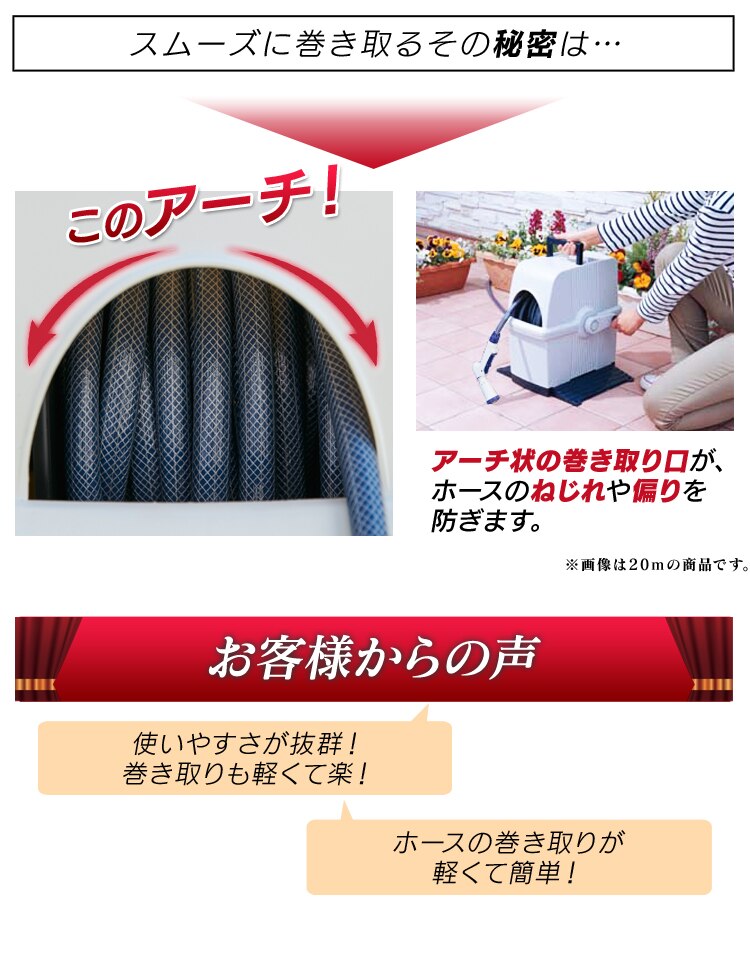 スムーズに巻き取るその秘密は…

このアーチ！

アーチ状の巻き取り口が、ホースのねじれや偏りを防ぎます。

※画像は20mの商品です。

お客様からの声

使いやすさが抜群！
巻き取りも軽くて楽！

ホースの巻き取りが
軽くて簡単！